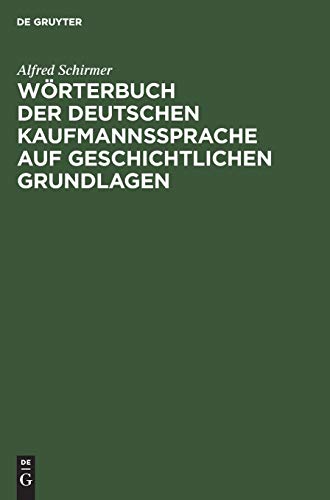 DE GRUYTER

Alfred Schirmer

WÖRTERBUCH DER DEUTSCHEN KAUFMANNSSPRACHE AUF GESCHICHTLICHEN GRUNDLAGEN

DE
G